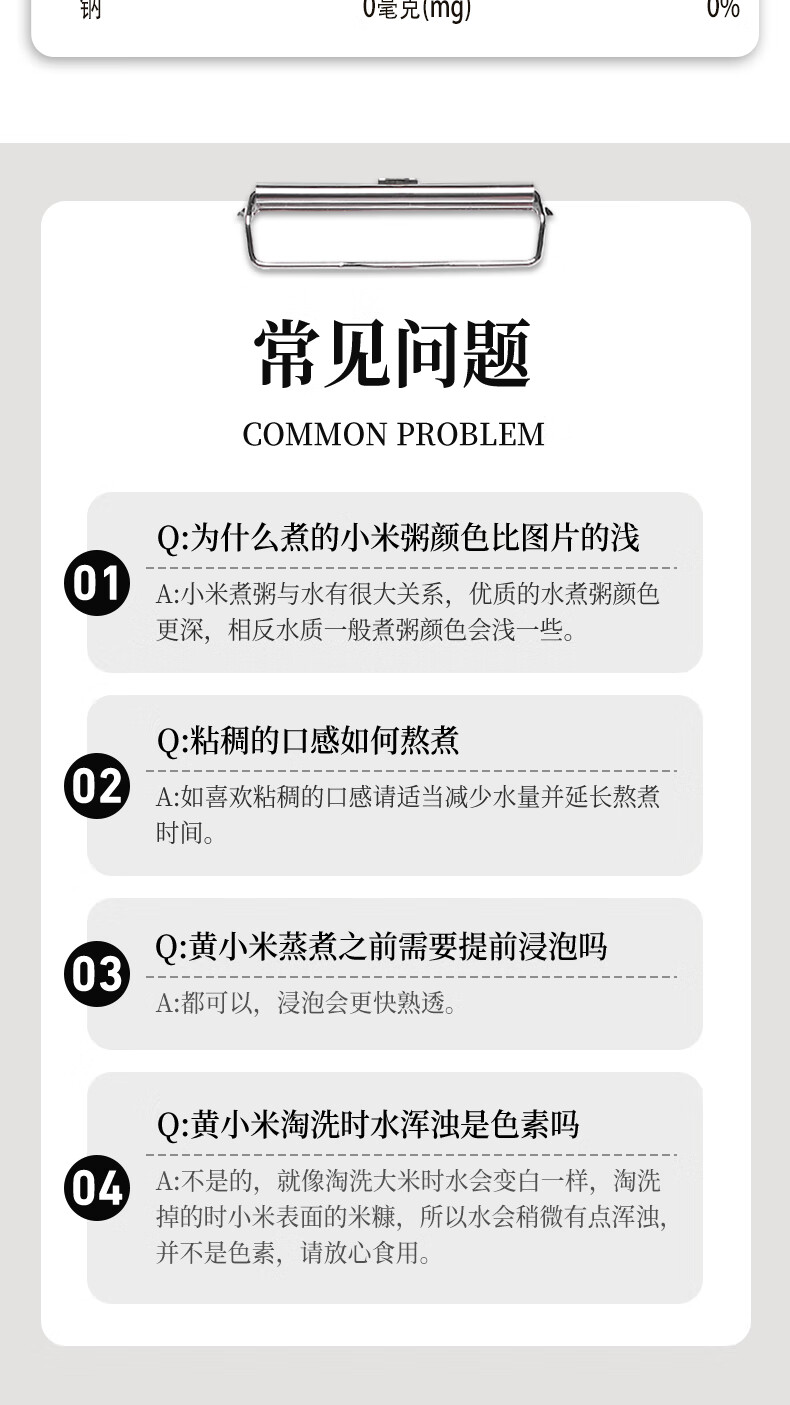 钠 0毫克(mg) 0%

常见问题

COMMON PROBLEM

01

Q:为什么煮的小米粥颜色比图片的浅

A:小米煮粥与水有很大关系，优质的水煮粥颜色更深，相反水质一般煮粥颜色会浅一些。

02

Q:粘稠的口感如何熬煮

A:如喜欢粘稠的口感请适当减少水量并延长熬煮时间。

03

Q:黄小米蒸煮之前需要提前浸泡吗

A:都可以，浸泡会更快熟透。

04

Q:黄小米淘洗时水浑浊是色素吗

A:不是的，就像淘洗大米时水会变白一样，淘洗掉的时小米表面的米糠，所以水会稍微有点浑浊，并不是色素，请放心食用。